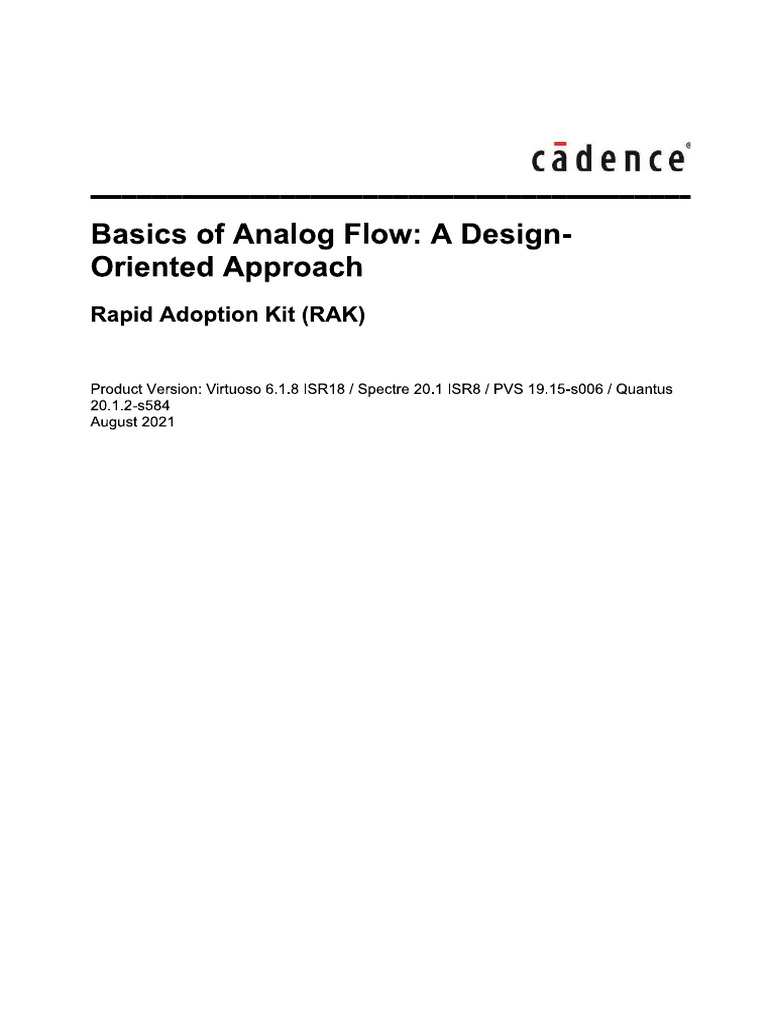 cādence®

Basics of Analog Flow: A Design-Oriented Approach

Rapid Adoption Kit (RAK)

Product Version: Virtuoso 6.1.8 ISR18 / Spectre 20.1 ISR8 / PVS 19.15-s006 / Quantus 20.1.2-s584
August 2021